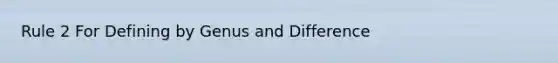 Rule 2 For Defining by Genus and Difference